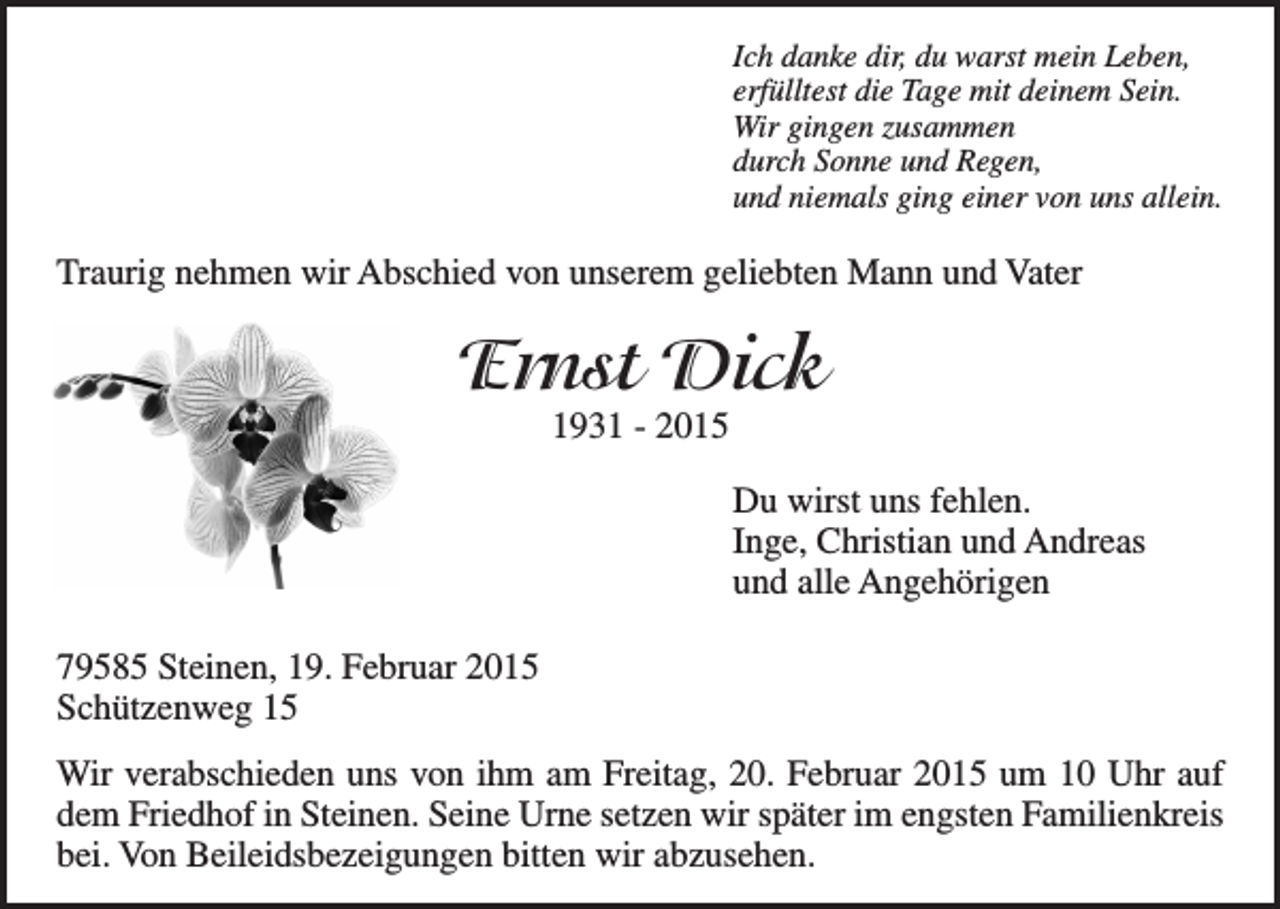 Ich danke dir, du warst mein Leben,
erfülltest die Tage mit deinem Sein.
Wir gingen zusammen
durch Sonne und Regen,
und niemals ging einer von uns allein.

Traurig nehmen wir Abschied von unserem geliebten Mann und Vater

Ernst Dick
1931 - 2015

Du wirst uns fehlen.
Inge, Christian und Andreas
und alle Angehörigen

79585 Steinen, 19. Februar 2015
Schützenweg 15

Wir verabschieden uns von ihm am Freitag, 20. Februar 2015 um 10 Uhr auf dem Friedhof in Steinen. Seine Urne setzen wir später im engsten Familienkreis bei. Von Beileidsbezeigungen bitten wir abzusehen.